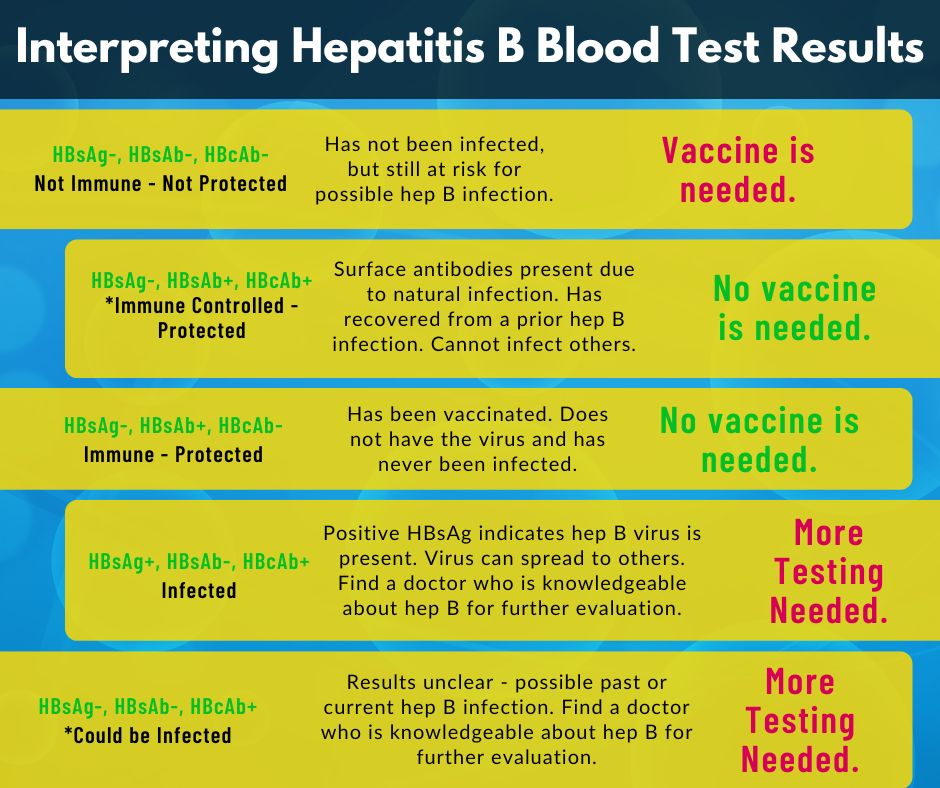 Interpreting Hepatitis B Blood Test Results

HBsAg-, HBsAb-, HBcAb-
Not Immune - Not Protected

Has not been infected, but still at risk for possible hep B infection.

Vaccine is needed.

HBsAg-, HBsAb+, HBcAb+
*Immune Controlled - Protected

Surface antibodies present due to natural infection. Has recovered from a prior hep B infection. Cannot infect others.

No vaccine is needed.

HBsAg-, HBsAb+, HBcAb-
Immune - Protected

Has been vaccinated. Does not have the virus and has never been infected.

No vaccine is needed.

HBsAg+, HBsAb-, HBcAb+
Infected

Positive HBsAg indicates hep B virus is present. Virus can spread to others. Find a doctor who is knowledgeable about hep B for further evaluation.

More Testing Needed.

HBsAg-, HBsAb-, HBcAb+
*Could be Infected

Results unclear - possible past or current hep B infection. Find a doctor who is knowledgeable about hep B for further evaluation.

More Testing Needed.